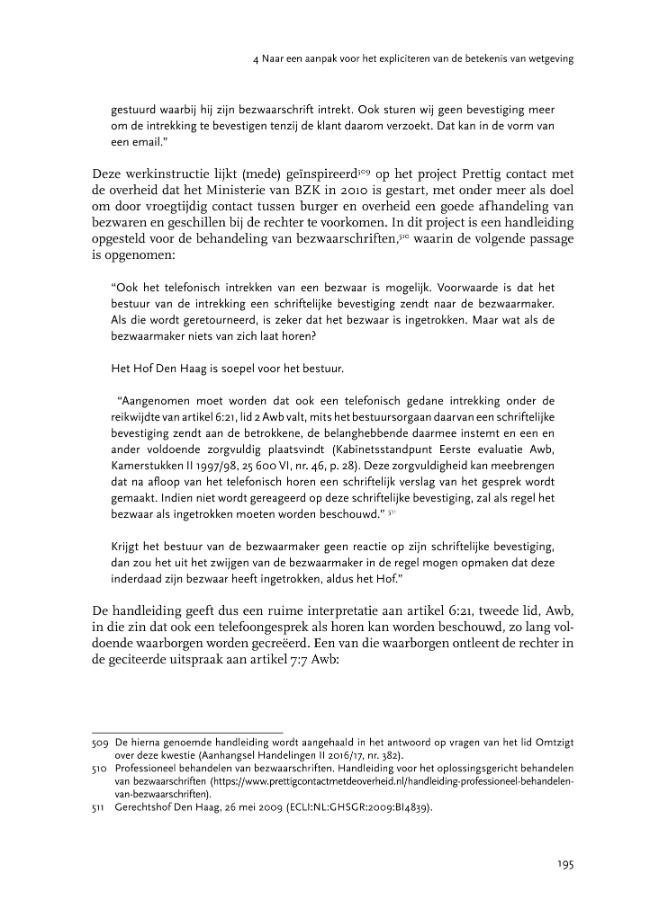 4 Naar een aanpak voor het expliciteren van de betekenis van wetgeving

gestuurd waarbij hij zijn bezwaarschrift intrekt. Ook sturen wij geen bevestiging meer om de intrekking te bevestigen tenzij de klant daarom verzoekt. Dat kan in de vorm van een email."

Deze werkinstructie lijkt (mede) geïnspireerd$^{509}$ op het project Prettig contact met de overheid dat het Ministerie van BZK in 2010 is gestart, met onder meer als doel om door vroegtijdig contact tussen burger en overheid een goede afhandeling van bezwaren en geschillen bij de rechter te voorkomen. In dit project is een handleiding opgesteld voor de behandeling van bezwaarschriften,$^{510}$ waarin de volgende passage is opgenomen:

"Ook het telefonisch intrekken van een bezwaar is mogelijk. Voorwaarde is dat het bestuur van de intrekking een schriftelijke bevestiging zendt naar de bezwaarmaker. Als die wordt geretourneerd, is zeker dat het bezwaar is ingetrokken. Maar wat als de bezwaarmaker niets van zich laat horen?

Het Hof Den Haag is soepel voor het bestuur.

"Aangenomen moet worden dat ook een telefonisch gedane intrekking onder de reikwijdte van artikel 6:21, lid 2 Awb valt, mits het bestuursorgaan daarvan een schriftelijke bevestiging zendt aan de betrokkene, de belanghebbende daarmee instemt en een en ander voldoende zorgvuldig plaatsvindt (Kabinetsstandpunt Eerste evaluatie Awb, Kamerstukken II 1997/98, 25 600 VI, nr. 46, p. 28). Deze zorgvuldigheid kan meebrengen dat na afloop van het telefonisch horen een schriftelijk verslag van het gesprek wordt gemaakt. Indien niet wordt gereageerd op deze schriftelijke bevestiging, zal als regel het bezwaar als ingetrokken moeten worden beschouwd." $^{511}$

Krijgt het bestuur van de bezwaarmaker geen reactie op zijn schriftelijke bevestiging, dan zou het uit het zwijgen van de bezwaarmaker in de regel mogen opmaken dat deze inderdaad zijn bezwaar heeft ingetrokken, aldus het Hof."

De handleiding geeft dus een ruime interpretatie aan artikel 6:21, tweede lid, Awb, in die zin dat ook een telefoongesprek als horen kan worden beschouwd, zo lang voldoende waarborgen worden gecreëerd. Een van die waarborgen ontleent de rechter in de geciteerde uitspraak aan artikel 7:7 Awb:

509 De hierna genoemde handleiding wordt aangehaald in het antwoord op vragen van het lid Omtzigt over deze kwestie (Aanhangsel Handelingen II 2016/17, nr. 382).
510 Professioneel behandelen van bezwaarschriften. Handleiding voor het oplossingsgericht behandelen van bezwaarschriften (https://www.prettigcontactmetdeoverheid.nl/handleiding-professioneel-behandelen-van-bezwaarschriften).
511 Gerechtshof Den Haag, 26 mei 2009 (ECLI:NL:GHSGR:2009:BI4839).

195